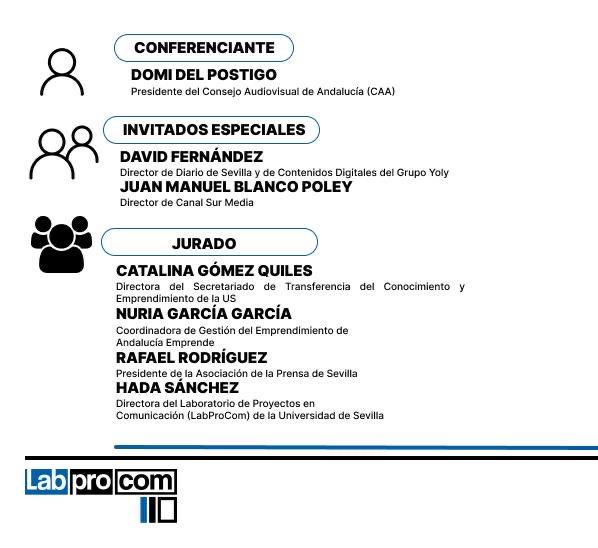 CONFERENCIANTE

DOMI DEL POSTIGO
Presidente del Consejo Audiovisual de Andalucía (CAA)

INVITADOS ESPECIALES

DAVID FERNÁNDEZ
Director de Diario de Sevilla y de Contenidos Digitales del Grupo Yoly

JUAN MANUEL BLANCO POLEY
Director de Canal Sur Media

JURADO

CATALINA GÓMEZ QUILES
Directora del Secretariado de Transferencia del Conocimiento y Emprendimiento de la US

NURIA GARCÍA GARCÍA
Coordinadora de Gestión del Emprendimiento de Andalucía Emprende

RAFAEL RODRÍGUEZ
Presidente de la Asociación de la Prensa de Sevilla

HADA SÁNCHEZ
Directora del Laboratorio de Proyectos en Comunicación (LabProCom) de la Universidad de Sevilla

Lab pro com